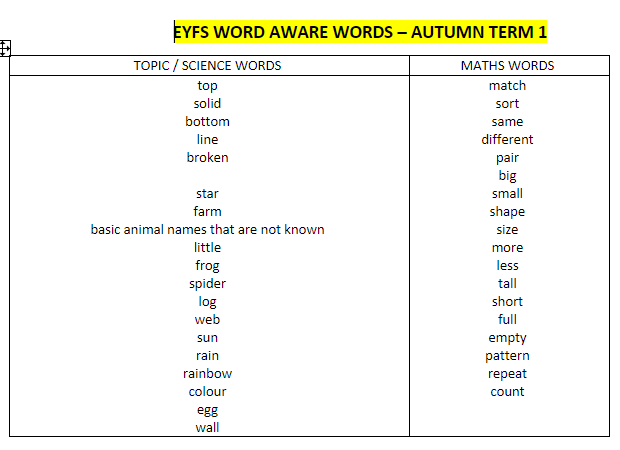 EYFS WORD AWARE WORDS – AUTUMN TERM 1

| TOPIC / SCIENCE WORDS | MATHS WORDS |
|---|---|
| top | match |
| solid | sort |
| bottom | same |
| line | different |
| broken | pair |
| | big |
| star | small |
| farm | shape |
| basic animal names that are not known | size |
| little | more |
| frog | less |
| spider | tall |
| log | short |
| web | full |
| sun | empty |
| rain | pattern |
| rainbow | repeat |
| colour | count |
| egg | |
| wall | |